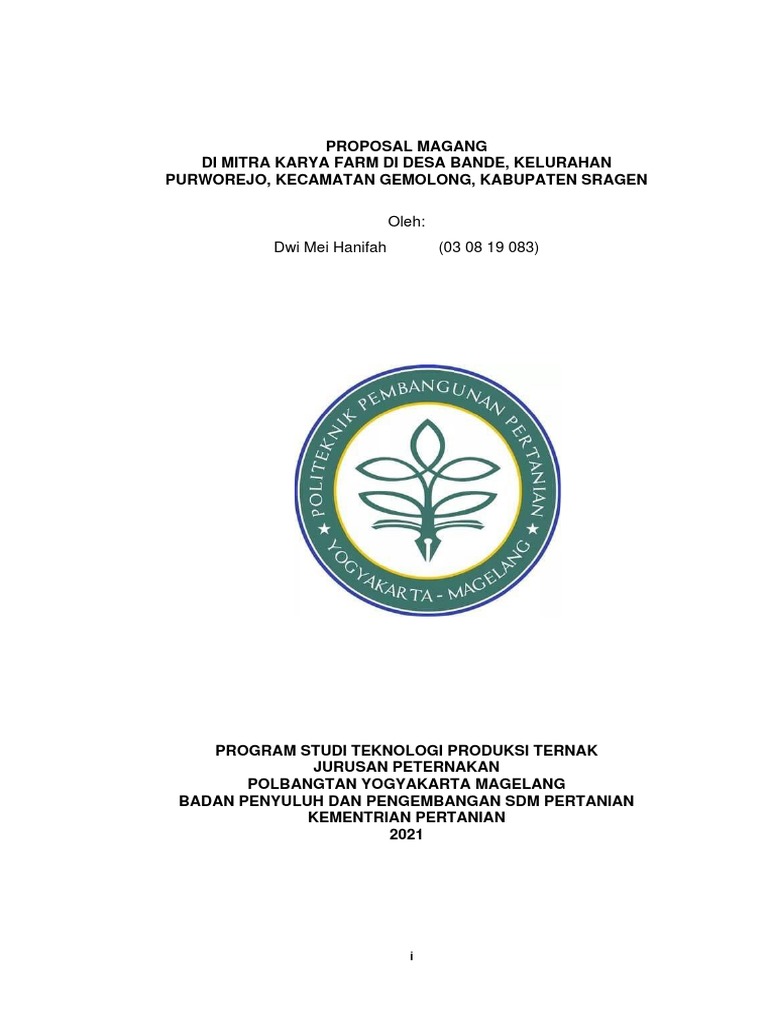 PROPOSAL MAGANG
DI MITRA KARYA FARM DI DESA BANDE, KELURAHAN PURWOREJO, KECAMATAN GEMOLONG, KABUPATEN SRAGEN

Oleh:

Dwi Mei Hanifah (03 08 19 083)

POLITEKNIK PEMBANGUNAN PERTANIAN
YOGYAKARTA - MAGELANG

PROGRAM STUDI TEKNOLOGI PRODUKSI TERNAK
JURUSAN PETERNAKAN
POLBANGTAN YOGYAKARTA MAGELANG
BADAN PENYULUH DAN PENGEMBANGAN SDM PERTANIAN
KEMENTRIAN PERTANIAN
2021

i